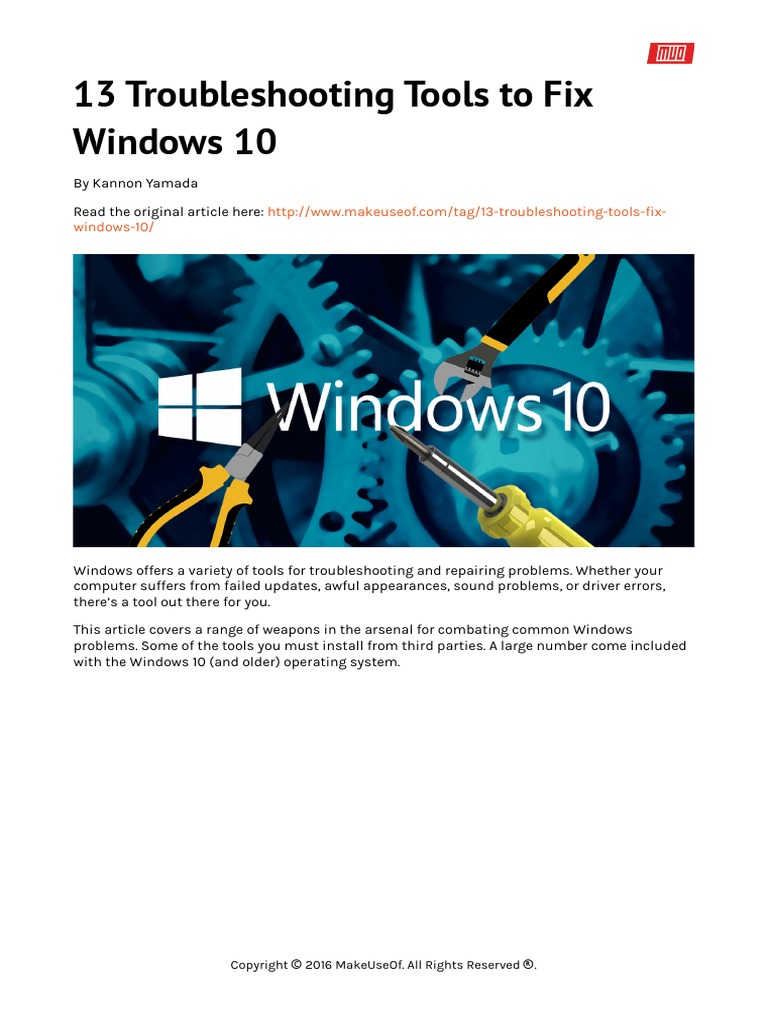 MUO

13 Troubleshooting Tools to Fix Windows 10

By Kannon Yamada

Read the original article here: http://www.makeuseof.com/tag/13-troubleshooting-tools-fix-windows-10/

Windows 10

Windows offers a variety of tools for troubleshooting and repairing problems. Whether your computer suffers from failed updates, awful appearances, sound problems, or driver errors, there's a tool out there for you.

This article covers a range of weapons in the arsenal for combating common Windows problems. Some of the tools you must install from third parties. A large number come included with the Windows 10 (and older) operating system.

Copyright © 2016 MakeUseOf. All Rights Reserved ®.